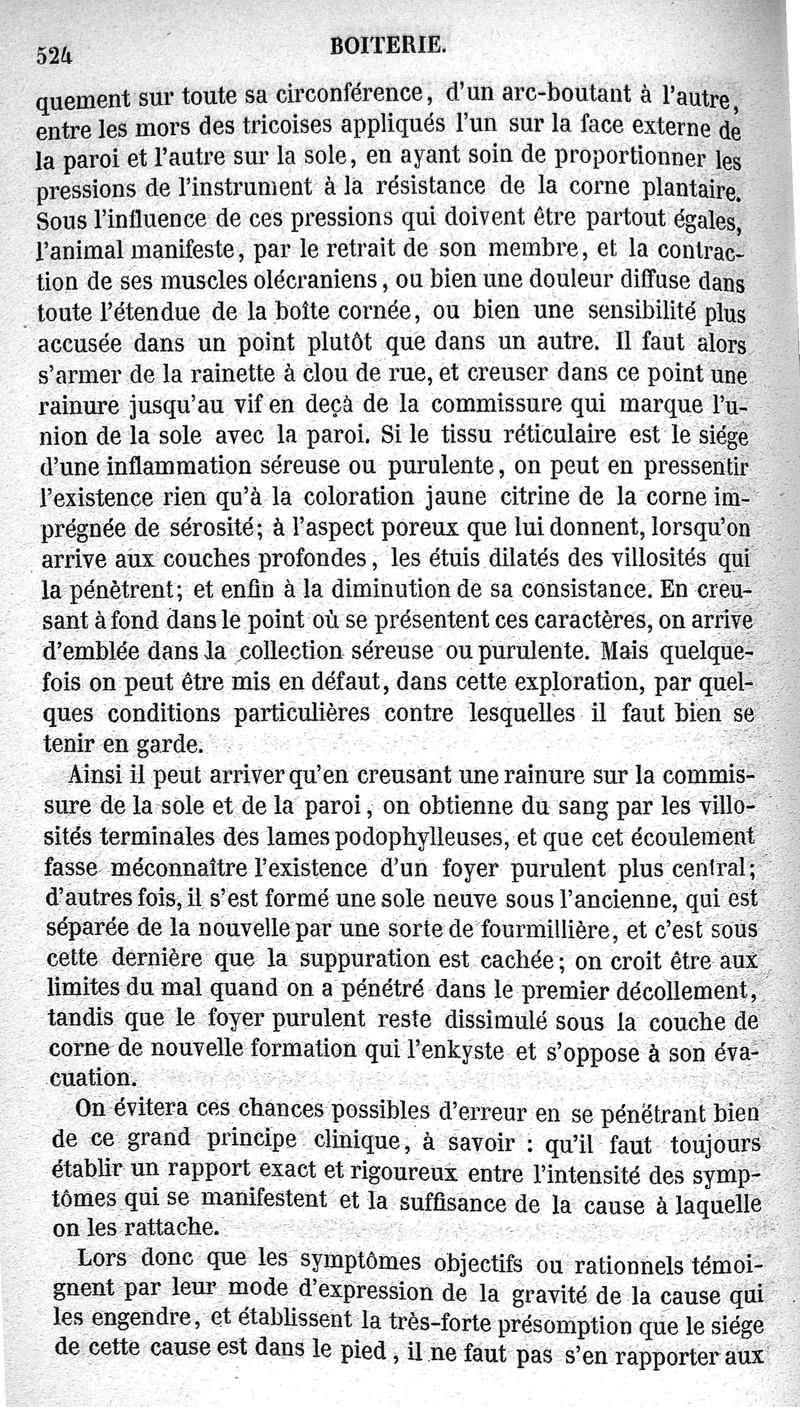 524 BOITERIE.

quement sur toute sa circonférence, d'un arc-boutant à l'autre, entre les mors des tricoises appliqués l'un sur la face externe de la paroi et l'autre sur la sole, en ayant soin de proportionner les pressions de l'instrument à la résistance de la corne plantaire. Sous l'influence de ces pressions qui doivent être partout égales, l'animal manifeste, par le retrait de son membre, et la contraction de ses muscles olécraniens, ou bien une douleur diffuse dans toute l'étendue de la boîte cornée, ou bien une sensibilité plus accusée dans un point plutôt que dans un autre. Il faut alors s'armer de la rainette à clou de rue, et creuser dans ce point une rainure jusqu'au vif en deçà de la commissure qui marque l'union de la sole avec la paroi. Si le tissu réticulaire est le siége d'une inflammation séreuse ou purulente, on peut en pressentir l'existence rien qu'à la coloration jaune citrine de la corne imprégnée de sérosité; à l'aspect poreux que lui donnent, lorsqu'on arrive aux couches profondes, les étuis dilatés des villosités qui la pénètrent; et enfin à la diminution de sa consistance. En creusant à fond dans le point où se présentent ces caractères, on arrive d'emblée dans la collection séreuse ou purulente. Mais quelquefois on peut être mis en défaut, dans cette exploration, par quelques conditions particulières contre lesquelles il faut bien se tenir en garde.

Ainsi il peut arriver qu'en creusant une rainure sur la commissure de la sole et de la paroi, on obtienne du sang par les villosités terminales des lames podophylleuses, et que cet écoulement fasse méconnaître l'existence d'un foyer purulent plus central; d'autres fois, il s'est formé une sole neuve sous l'ancienne, qui est séparée de la nouvelle par une sorte de fourmillière, et c'est sous cette dernière que la suppuration est cachée; on croit être aux limites du mal quand on a pénétré dans le premier décollement, tandis que le foyer purulent reste dissimulé sous la couche de corne de nouvelle formation qui l'enkyste et s'oppose à son évacuation.

On évitera ces chances possibles d'erreur en se pénétrant bien de ce grand principe clinique, à savoir : qu'il faut toujours établir un rapport exact et rigoureux entre l'intensité des symptômes qui se manifestent et la suffisance de la cause à laquelle on les rattache.

Lors donc que les symptômes objectifs ou rationnels témoignent par leur mode d'expression de la gravité de la cause qui les engendre, et établissent la très-forte présomption que le siége de cette cause est dans le pied, il ne faut pas s'en rapporter aux